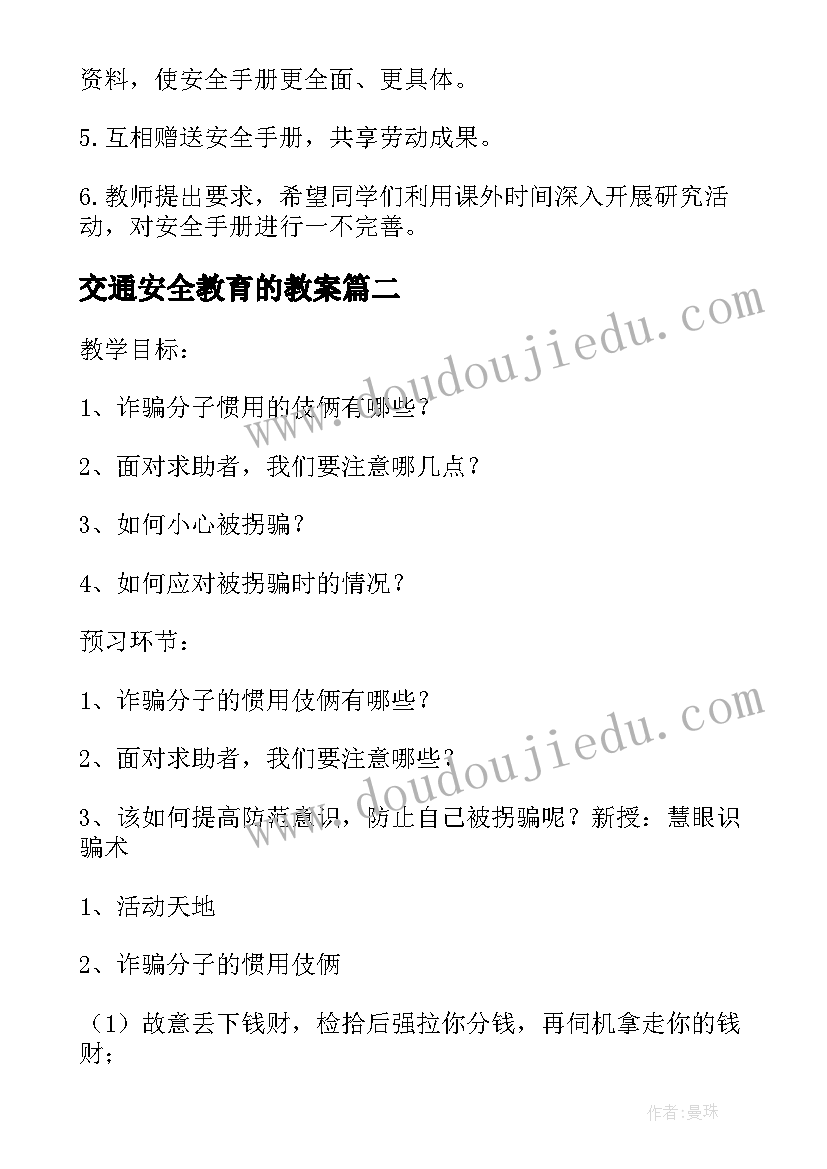 资料，使安全手册更全面、更具体。

5.互相赠送安全手册，共享劳动成果。

6.教师提出要求，希望同学们利用课外时间深入开展研究活动，对安全手册进行一不完善。

交通安全教育的教案篇二

教学目标：

1、诈骗分子惯用的伎俩有哪些？

2、面对求助者，我们要注意哪几点？

3、如何小心被拐骗？

4、如何应对被拐骗时的情况？

预习环节：

1、诈骗分子的惯用伎俩有哪些？

2、面对求助者，我们要注意哪些？

3、该如何提高防范意识，防止自己被拐骗呢？新授：慧眼识骗术

1、活动天地

2、诈骗分子的惯用伎俩

（1）故意丢下钱财，检拾后强拉你分钱，再伺机拿走你的钱财；

www.doudoujiedu.com

www.doudoujiedu.com

作者:曼珠